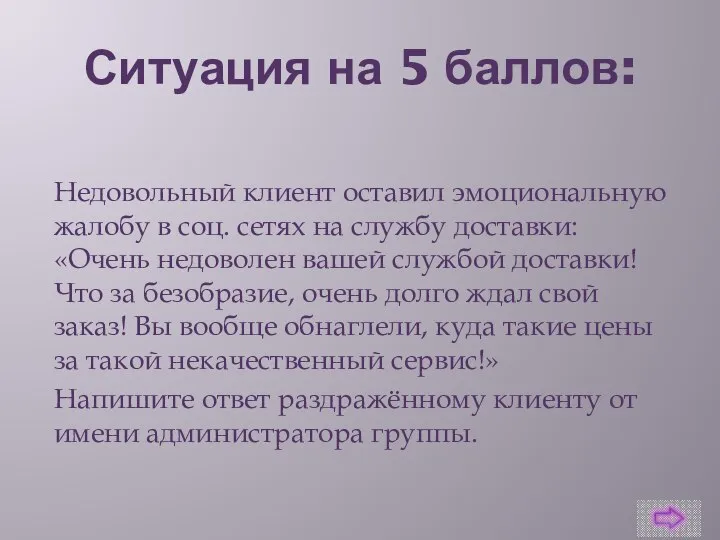 Ситуация на 5 баллов:

Недовольный клиент оставил эмоциональную жалобу в соц. сетях на службу доставки: «Очень недоволен вашей службой доставки! Что за безобразие, очень долго ждал свой заказ! Вы вообще обнаглели, куда такие цены за такой некачественный сервис!»

Напишите ответ раздражённому клиенту от имени администратора группы.